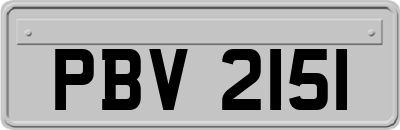 PBV 2151